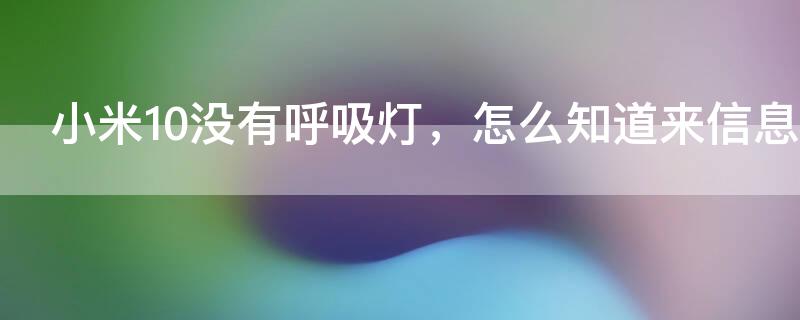 小米10没有呼吸灯，怎么知道来信息